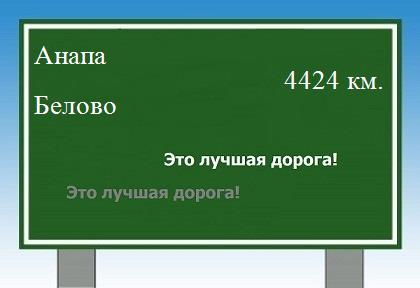 Анапа

4424 км.

Белово

Это лучшая дорога!

Это лучшая дорога!